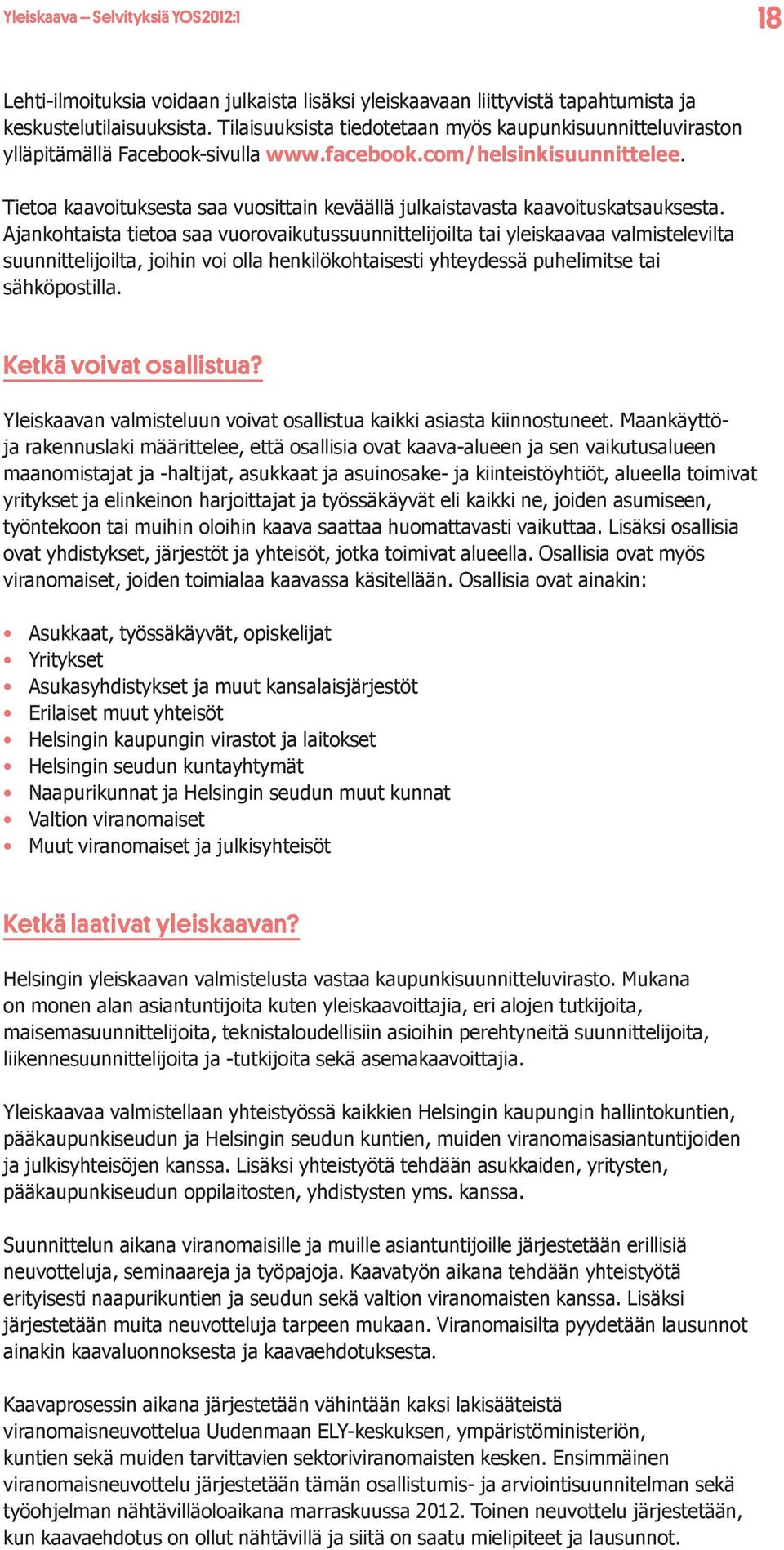 Yleiskaava – Selvityksiä YOS2012:1

18

Lehti-ilmoituksia voidaan julkaista lisäksi yleiskaavaan liittyvistä tapahtumista ja keskustelutilaisuuksista. Tilaisuuksista tiedotetaan myös kaupunkisuunnitteluviraston ylläpitämällä Facebook-sivulla www.facebook.com/helsinkisuunnittelee.

Tietoa kaavoituksesta saa vuosittain keväällä julkaistavasta kaavoituskatsauksesta. Ajankohtaista tietoa saa vuorovaikutussuunnittelijoilta tai yleiskaavaa valmistelevilta suunnittelijoilta, joihin voi olla henkilökohtaisesti yhteydessä puhelimitse tai sähköpostilla.

Ketkä voivat osallistua?

Yleiskaavan valmisteluun voivat osallistua kaikki asiasta kiinnostuneet. Maankäyttö- ja rakennuslaki määrittelee, että osallisia ovat kaava-alueen ja sen vaikutusalueen maanomistajat ja -haltijat, asukkaat ja asuinosake- ja kiinteistöyhtiöt, alueella toimivat yritykset ja elinkeinon harjoittajat ja työssäkäyvät eli kaikki ne, joiden asumiseen, työntekoon tai muihin oloihin kaava saattaa huomattavasti vaikuttaa. Lisäksi osallisia ovat yhdistykset, järjestöt ja yhteisöt, jotka toimivat alueella. Osallisia ovat myös viranomaiset, joiden toimialaa kaavassa käsitellään. Osallisia ovat ainakin:

• Asukkaat, työssäkäyvät, opiskelijat
• Yritykset
• Asukasyhdistykset ja muut kansalaisjärjestöt
• Erilaiset muut yhteisöt
• Helsingin kaupungin virastot ja laitokset
• Helsingin seudun kuntayhtymät
• Naapurikunnat ja Helsingin seudun muut kunnat
• Valtion viranomaiset
• Muut viranomaiset ja julkisyhteisöt

Ketkä laativat yleiskaavan?

Helsingin yleiskaavan valmistelusta vastaa kaupunkisuunnitteluvirasto. Mukana on monen alan asiantuntijoita kuten yleiskaavoittajia, eri alojen tutkijoita, maisemasuunnittelijoita, teknistaloudellisiin asioihin perehtyneitä suunnittelijoita, liikennesuunnittelijoita ja -tutkijoita sekä asemakaavoittajia.

Yleiskaavaa valmistellaan yhteistyössä kaikkien Helsingin kaupungin hallintokuntien, pääkaupunkiseudun ja Helsingin seudun kuntien, muiden viranomaisasiantuntijoiden ja julkisyhteisöjen kanssa. Lisäksi yhteistyötä tehdään asukkaiden, yritysten, pääkaupunkiseudun oppilaitosten, yhdistysten yms. kanssa.

Suunnittelun aikana viranomaisille ja muille asiantuntijoille järjestetään erillisiä neuvotteluja, seminaareja ja työpajoja. Kaavatyön aikana tehdään yhteistyötä erityisesti naapurikuntien ja seudun sekä valtion viranomaisten kanssa. Lisäksi järjestetään muita neuvotteluja tarpeen mukaan. Viranomaisilta pyydetään lausunnot ainakin kaavaluonnoksesta ja kaavaehdotuksesta.

Kaavaprosessin aikana järjestetään vähintään kaksi lakisääteistä viranomaisneuvottelua Uudenmaan ELY-keskuksen, ympäristöministeriön, kuntien sekä muiden tarvittavien sektoriviranomaisten kesken. Ensimmäinen viranomaisneuvottelu järjestetään tämän osallistumis- ja arviointisuunnitelman sekä työohjelman nähtävilläoloaikana marraskuussa 2012. Toinen neuvottelu järjestetään, kun kaavaehdotus on ollut nähtävillä ja siitä on saatu mielipiteet ja lausunnot.